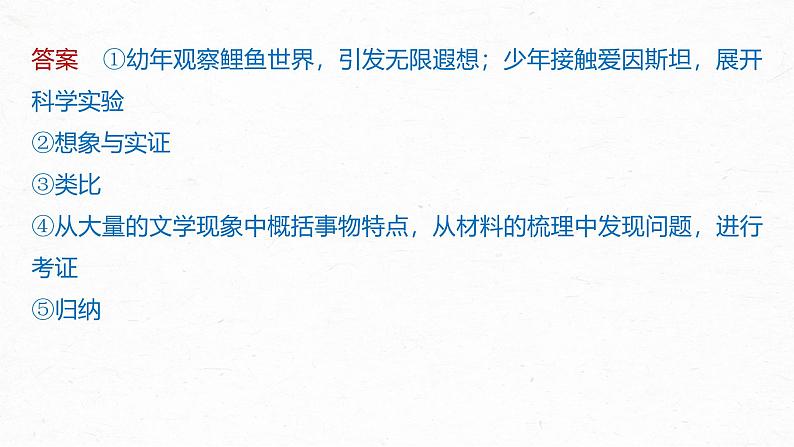 答案　①幼年观察鲤鱼世界，引发无限遐想；少年接触爱因斯坦，展开科学实验
②想象与实证
③类比
④从大量的文学现象中概括事物特点，从材料的梳理中发现问题，进行考证
⑤归纳